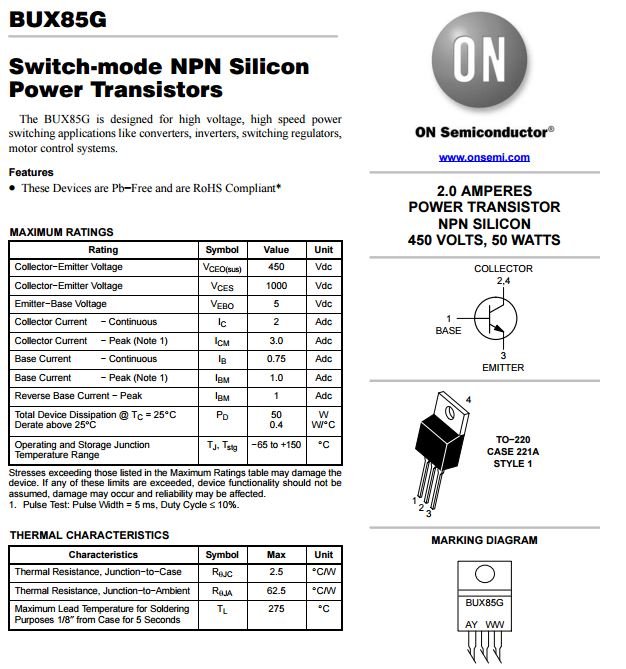 BUX85G

Switch-mode NPN Silicon Power Transistors

The BUX85G is designed for high voltage, high speed power switching applications like converters, inverters, switching regulators, motor control systems.

Features
• These Devices are Pb−Free and are RoHS Compliant*

MAXIMUM RATINGS

| Rating | Symbol | Value | Unit |
|---|---|---|---|
| Collector−Emitter Voltage | $V_{CEO(sus)}$ | 450 | Vdc |
| Collector−Emitter Voltage | $V_{CES}$ | 1000 | Vdc |
| Emitter−Base Voltage | $V_{EBO}$ | 5 | Vdc |
| Collector Current − Continuous | $I_C$ | 2 | Adc |
| Collector Current − Peak (Note 1) | $I_{CM}$ | 3.0 | Adc |
| Base Current − Continuous | $I_B$ | 0.75 | Adc |
| Base Current − Peak (Note 1) | $I_{BM}$ | 1.0 | Adc |
| Reverse Base Current − Peak | $I_{BM}$ | 1 | Adc |
| Total Device Dissipation @ $T_C$ = 25°C Derate above 25°C | $P_D$ | 50 0.4 | W W/°C |
| Operating and Storage Junction Temperature Range | $T_J$, $T_{stg}$ | −65 to +150 | °C |

Stresses exceeding those listed in the Maximum Ratings table may damage the device. If any of these limits are exceeded, device functionality should not be assumed, damage may occur and reliability may be affected.
1. Pulse Test: Pulse Width = 5 ms, Duty Cycle ≤ 10%.

THERMAL CHARACTERISTICS

| Characteristics | Symbol | Max | Unit |
|---|---|---|---|
| Thermal Resistance, Junction−to−Case | $R_{\theta JC}$ | 2.5 | °C/W |
| Thermal Resistance, Junction−to−Ambient | $R_{\theta JA}$ | 62.5 | °C/W |
| Maximum Lead Temperature for Soldering Purposes 1/8″ from Case for 5 Seconds | $T_L$ | 275 | °C |

ON

ON Semiconductor®

www.onsemi.com

2.0 AMPERES
POWER TRANSISTOR
NPN SILICON
450 VOLTS, 50 WATTS

COLLECTOR
2,4
1
BASE
3
EMITTER

4
1 2 3
TO−220
CASE 221A
STYLE 1

MARKING DIAGRAM

BUX85G
AY WW